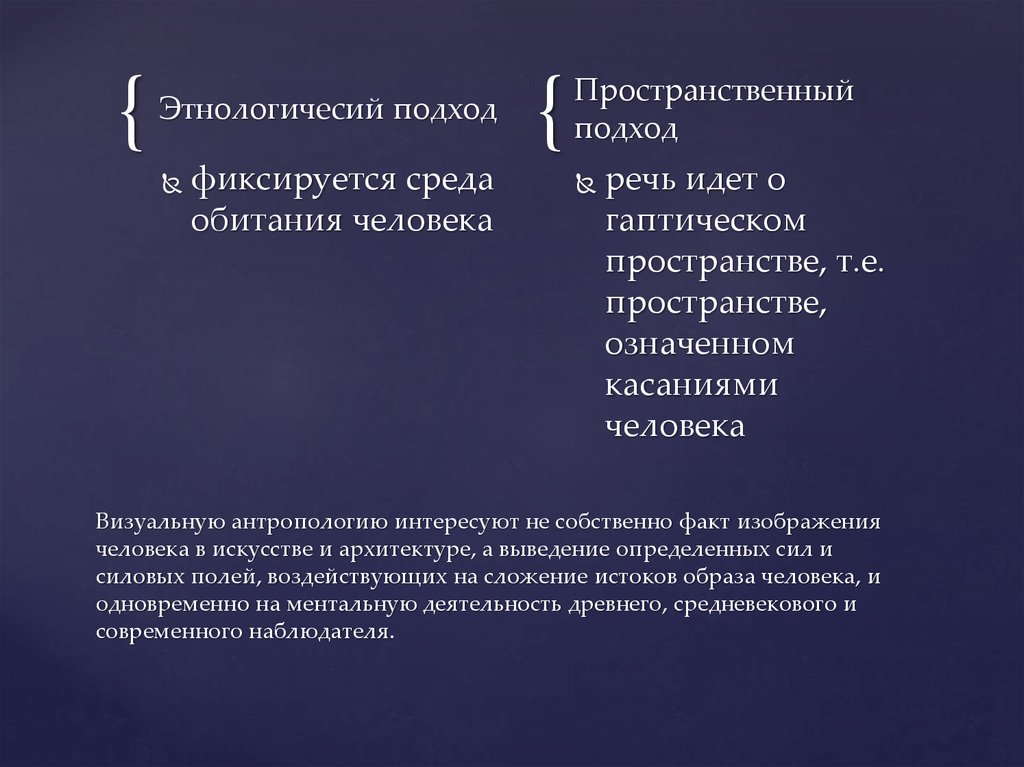 Этнологичесий подход

фиксируется среда обитания человека

Пространственный подход

речь идет о гаптическом пространстве, т.е. пространстве, означенном касаниями человека

Визуальную антропологию интересуют не собственно факт изображения человека в искусстве и архитектуре, а выведение определенных сил и силовых полей, воздействующих на сложение истоков образа человека, и одновременно на ментальную деятельность древнего, средневекового и современного наблюдателя.